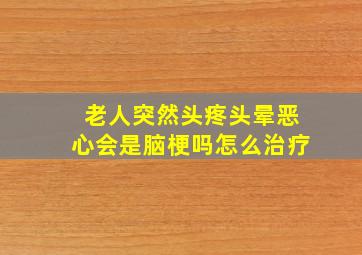 老人突然头疼头晕恶心会是脑梗吗怎么治疗